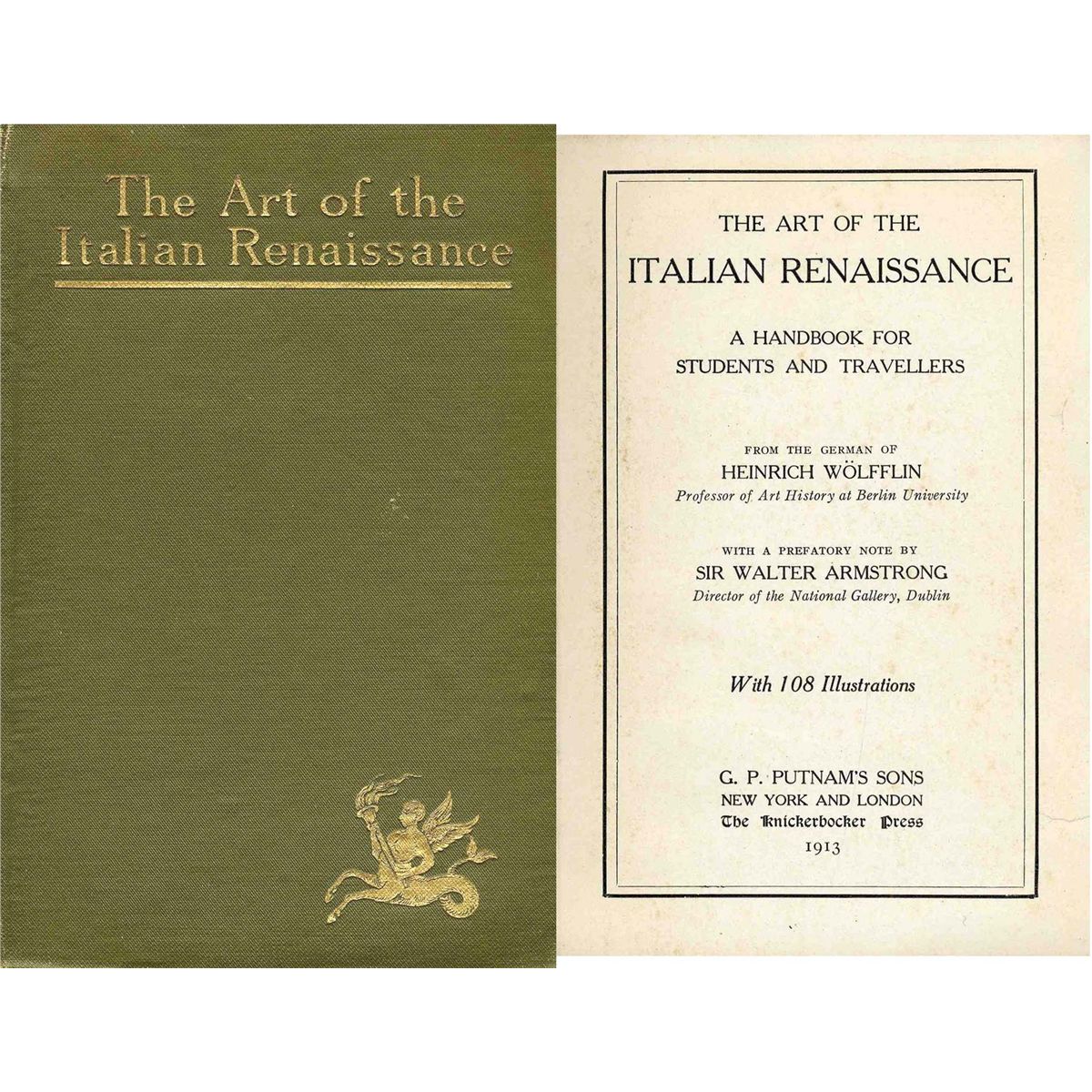 The Art of the Italian Renaissance

THE ART OF THE
ITALIAN RENAISSANCE

A HANDBOOK FOR STUDENTS AND TRAVELLERS

FROM THE GERMAN OF
HEINRICH WÖLFFLIN
Professor of Art History at Berlin University

WITH A PREFATORY NOTE BY
SIR WALTER ARMSTRONG
Director of the National Gallery, Dublin

With 108 Illustrations

G. P. PUTNAM'S SONS
NEW YORK AND LONDON
The Knickerbocker Press
1913